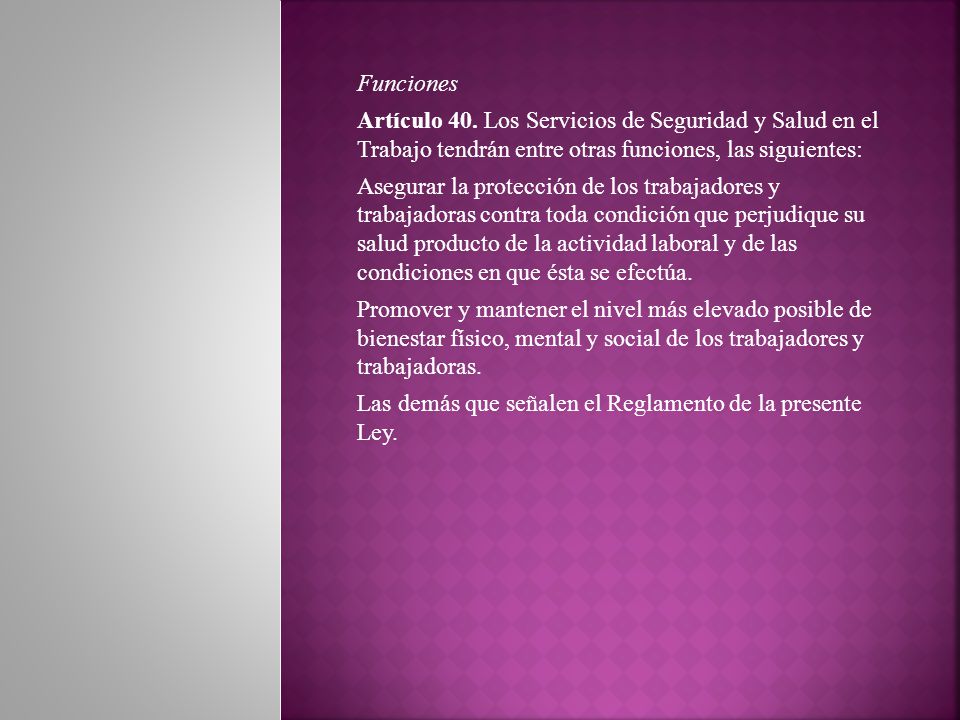 Funciones

Artículo 40. Los Servicios de Seguridad y Salud en el Trabajo tendrán entre otras funciones, las siguientes:

Asegurar la protección de los trabajadores y trabajadoras contra toda condición que perjudique su salud producto de la actividad laboral y de las condiciones en que ésta se efectúa.

Promover y mantener el nivel más elevado posible de bienestar físico, mental y social de los trabajadores y trabajadoras.

Las demás que señalen el Reglamento de la presente Ley.